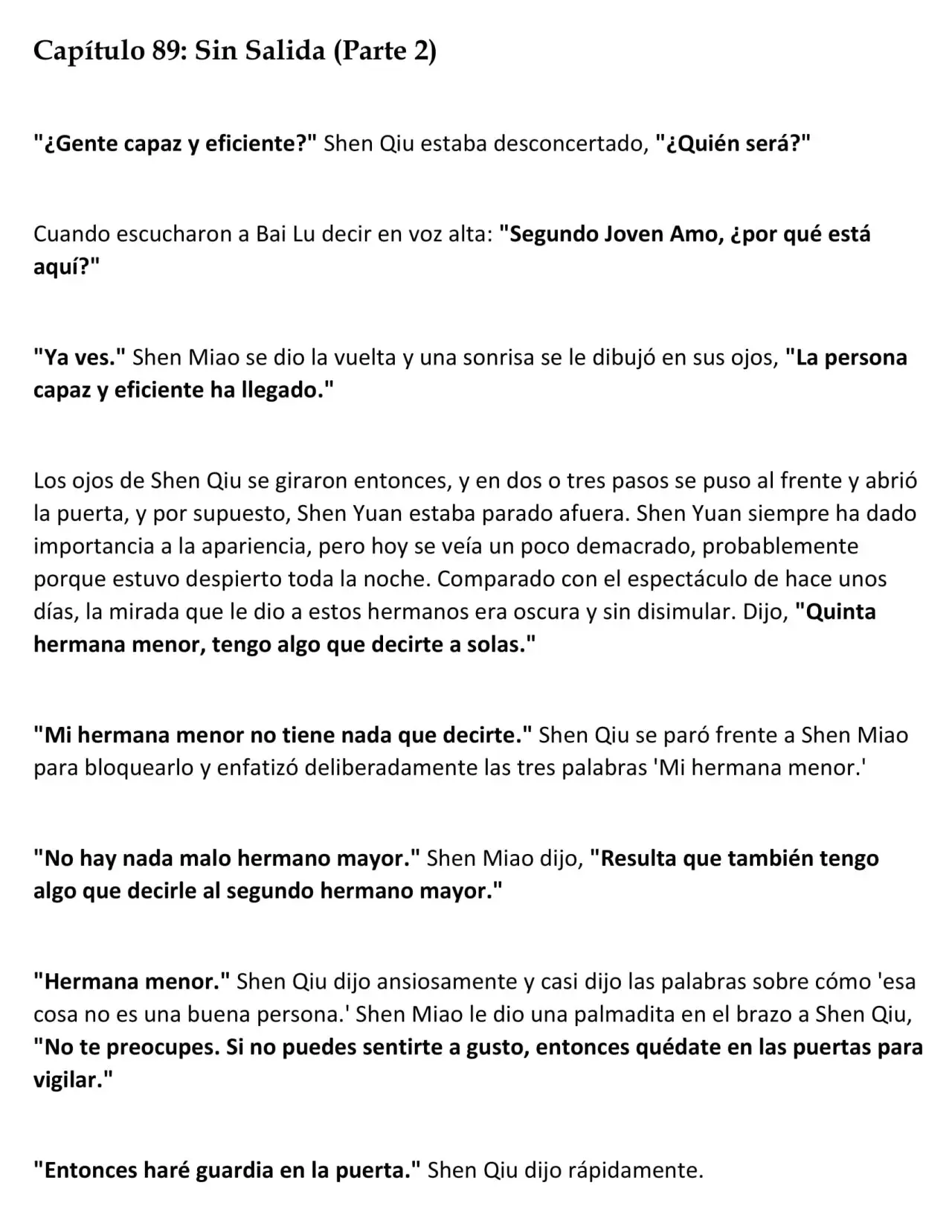 Capítulo 89: Sin Salida (Parte 2)

"¿Gente capaz y eficiente?" Shen Qiu estaba desconcertado, "¿Quién será?"

Cuando escucharon a Bai Lu decir en voz alta: "Segundo Joven Amo, ¿por qué está aquí?"

"Ya ves." Shen Miao se dio la vuelta y una sonrisa se le dibujó en sus ojos, "La persona capaz y eficiente ha llegado."

Los ojos de Shen Qiu se giraron entonces, y en dos o tres pasos se puso al frente y abrió la puerta, y por supuesto, Shen Yuan estaba parado afuera. Shen Yuan siempre ha dado importancia a la apariencia, pero hoy se veía un poco demacrado, probablemente porque estuvo despierto toda la noche. Comparado con el espectáculo de hace unos días, la mirada que le dio a estos hermanos era oscura y sin disimular. Dijo, "Quinta hermana menor, tengo algo que decirte a solas."

"Mi hermana menor no tiene nada que decirte." Shen Qiu se paró frente a Shen Miao para bloquearlo y enfatizó deliberadamente las tres palabras 'Mi hermana menor.'

"No hay nada malo hermano mayor." Shen Miao dijo, "Resulta que también tengo algo que decirle al segundo hermano mayor."

"Hermana menor." Shen Qiu dijo ansiosamente y casi dijo las palabras sobre cómo 'esa cosa no es una buena persona.' Shen Miao le dio una palmadita en el brazo a Shen Qiu, "No te preocupes. Si no puedes sentirte a gusto, entonces quédate en las puertas para vigilar."

"Entonces haré guardia en la puerta." Shen Qiu dijo rápidamente.